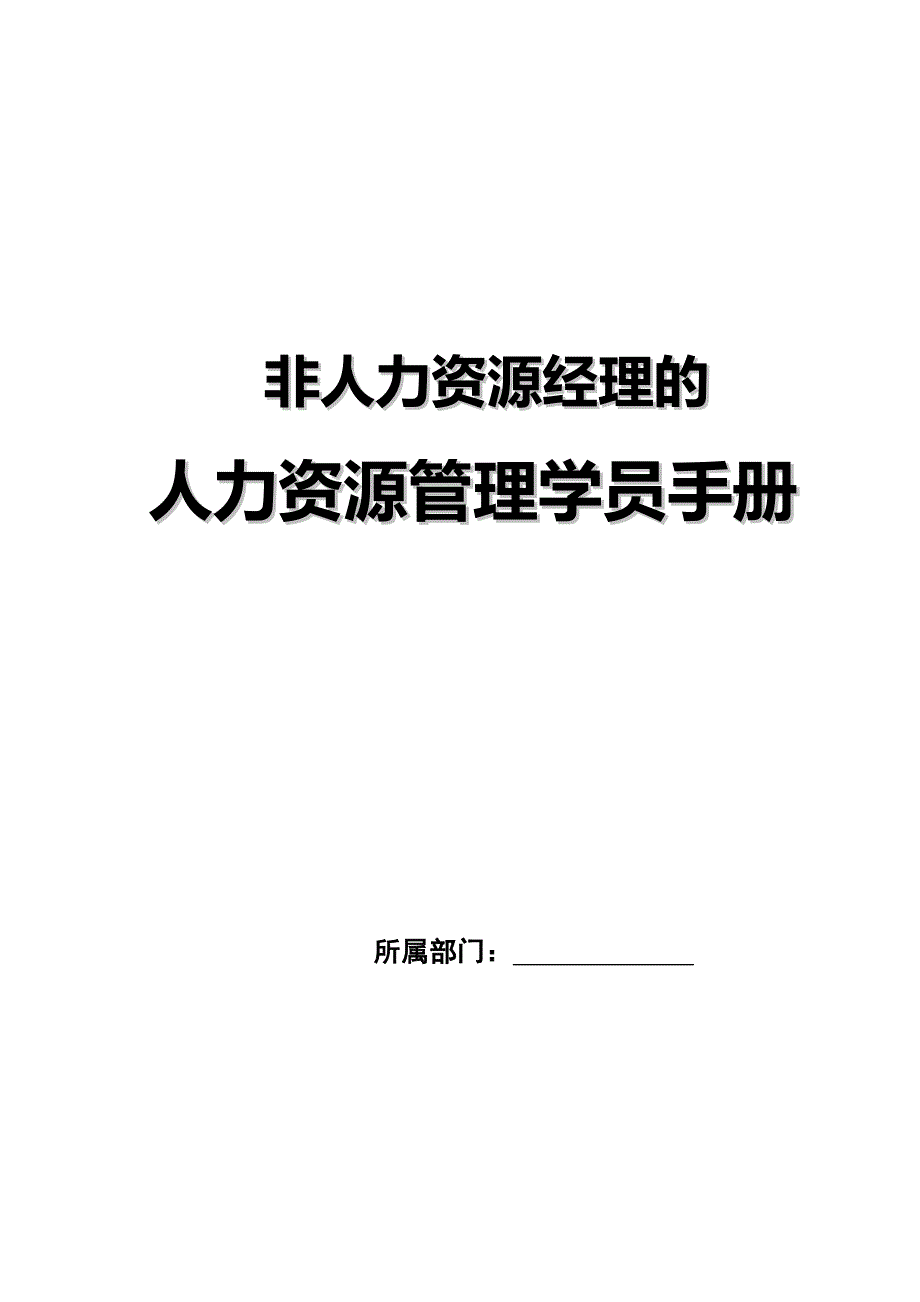 非人力资源经理的

人力资源管理学员手册

所属部门：______________